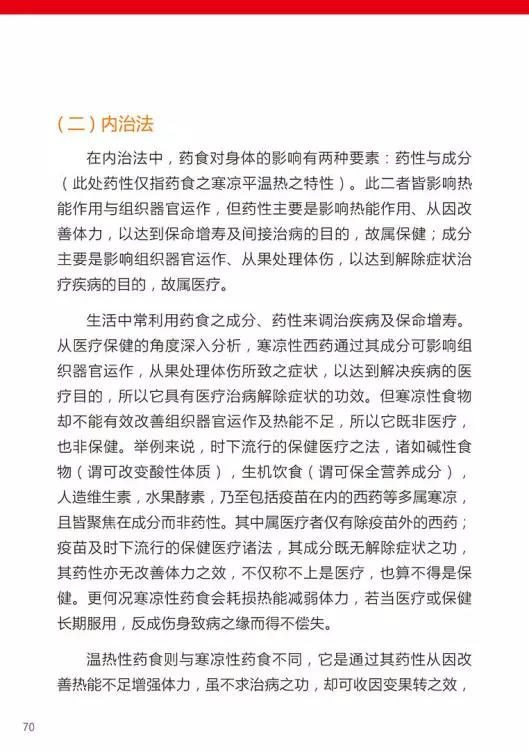 （二）内治法

在内治法中，药食对身体的影响有两种要素：药性与成分（此处药性仅指药食之寒凉平温热之特性）。此二者皆影响热能作用与组织器官运作，但药性主要是影响热能作用、从因改善体力，以达到保命增寿及间接治病的目的，故属保健；成分主要是影响组织器官运作、从果处理体伤，以达到解除症状治疗疾病的目的，故属医疗。

生活中常利用药食之成分、药性来调治疾病及保命增寿。从医疗保健的角度深入分析，寒凉性西药通过其成分可影响组织器官运作，从果处理体伤所致之症状，以达到解决疾病的医疗目的，所以它具有医疗治病解除症状的功效。但寒凉性食物却不能有效改善组织器官运作及热能不足，所以它既非医疗，也非保健。举例来说，时下流行的保健医疗之法，诸如碱性食物（谓可改变酸性体质），生机饮食（谓可保全营养成分），人造维生素，水果酵素，乃至包括疫苗在内的西药等多属寒凉，且皆聚焦在成分而非药性。其中属医疗者仅有除疫苗外的西药；疫苗及时下流行的保健医疗诸法，其成分既无解除症状之功，其药性亦无改善体力之效，不仅称不上是医疗，也算不得是保健。更何况寒凉性药食会耗损热能减弱体力，若当医疗或保健长期服用，反成伤身致病之缘而得不偿失。

温热性药食则与寒凉性药食不同，它是通过其药性从因改善热能不足增强体力，虽不求治病之功，却可收因变果转之效，

70